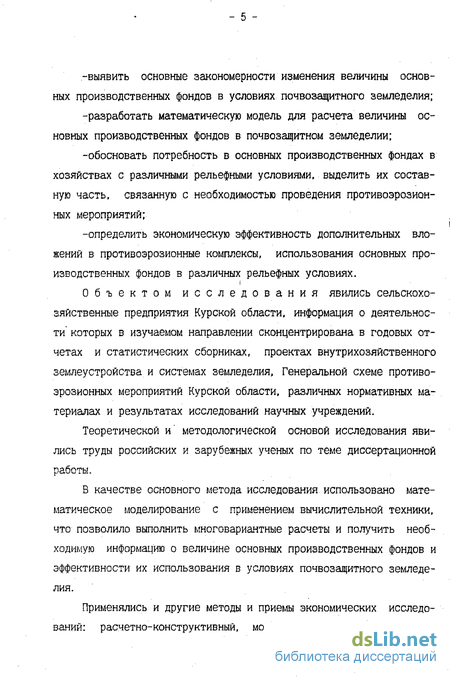 - 5 -

-выявить основные закономерности изменения величины основных производственных фондов в условиях почвозащитного земледелия;

-разработать математическую модель для расчета величины основных производственных фондов в почвозащитном земледелии;

-обосновать потребность в основных производственных фондах в хозяйствах с различными рельефными условиями, выделить их составную часть, связанную с необходимостью проведения противоэрозионных мероприятий;

-определить экономическую эффективность дополнительных вложений в противоэрозионные комплексы, использования основных производственных фондов в различных рельефных условиях.

Объектом исследования явились сельскохозяйственные предприятия Курской области, информация о деятельности которых в изучаемом направлении сконцентрирована в годовых отчетах и статистических сборниках, проектах внутрихозяйственного землеустройства и системах земледелия, Генеральной схеме противоэрозионных мероприятий Курской области, различных нормативных материалах и результатах исследований научных учреждений.

Теоретической и методологической основой исследования явились труды российских и зарубежных ученых по теме диссертационной работы.

В качестве основного метода исследования использовано математическое моделирование с применением вычислительной техники, что позволило выполнить многовариантные расчеты и получить необходимую информацию о величине основных производственных фондов и эффективности их использования в условиях почвозащитного земледелия.

Применялись и другие методы и приемы экономических исследований: расчетно-конструктивный, мо

dsLib.net
библиотека диссертаций